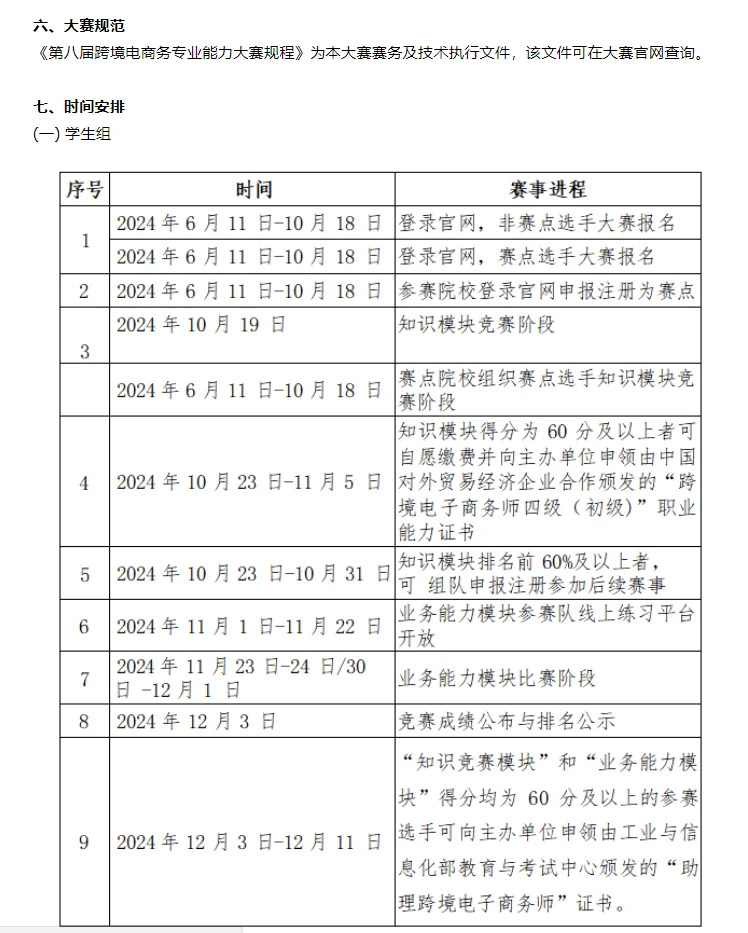 六、大赛规范

《第八届跨境电商务专业能力大赛规程》为本大赛赛务及技术执行文件，该文件可在大赛官网查询。

七、时间安排

(一) 学生组

| 序号 | 时间 | 赛事进程 |
|---|---|---|
| 1 | 2024 年 6 月 11 日-10 月 18 日 | 登录官网，非赛点选手大赛报名 |
| | 2024 年 6 月 11 日-10 月 18 日 | 登录官网，赛点选手大赛报名 |
| 2 | 2024 年 6 月 11 日-10 月 18 日 | 参赛院校登录官网申报注册为赛点 |
| 3 | 2024 年 10 月 19 日 | 知识模块竞赛阶段 |
| | 2024 年 6 月 11 日-10 月 18 日 | 赛点院校组织赛点选手知识模块竞赛阶段 |
| 4 | 2024 年 10 月 23 日-11 月 5 日 | 知识模块得分为 60 分及以上者可自愿缴费并向主办单位申领由中国对外贸易经济企业合作颁发的“跨境电子商务师四级（初级）”职业能力证书 |
| 5 | 2024 年 10 月 23 日-10 月 31 日 | 知识模块排名前 60%及以上者，可 组队申报注册参加后续赛事 |
| 6 | 2024 年 11 月 1 日-11 月 22 日 | 业务能力模块参赛队线上练习平台开放 |
| 7 | 2024 年 11 月 23 日-24 日/30 日 -12 月 1 日 | 业务能力模块比赛阶段 |
| 8 | 2024 年 12 月 3 日 | 竞赛成绩公布与排名公示 |
| 9 | 2024 年 12 月 3 日-12 月 11 日 | “知识竞赛模块”和“业务能力模块”得分均为 60 分及以上的参赛选手可向主办单位申领由工业与信息化部教育与考试中心颁发的“助理跨境电子商务师”证书。 |